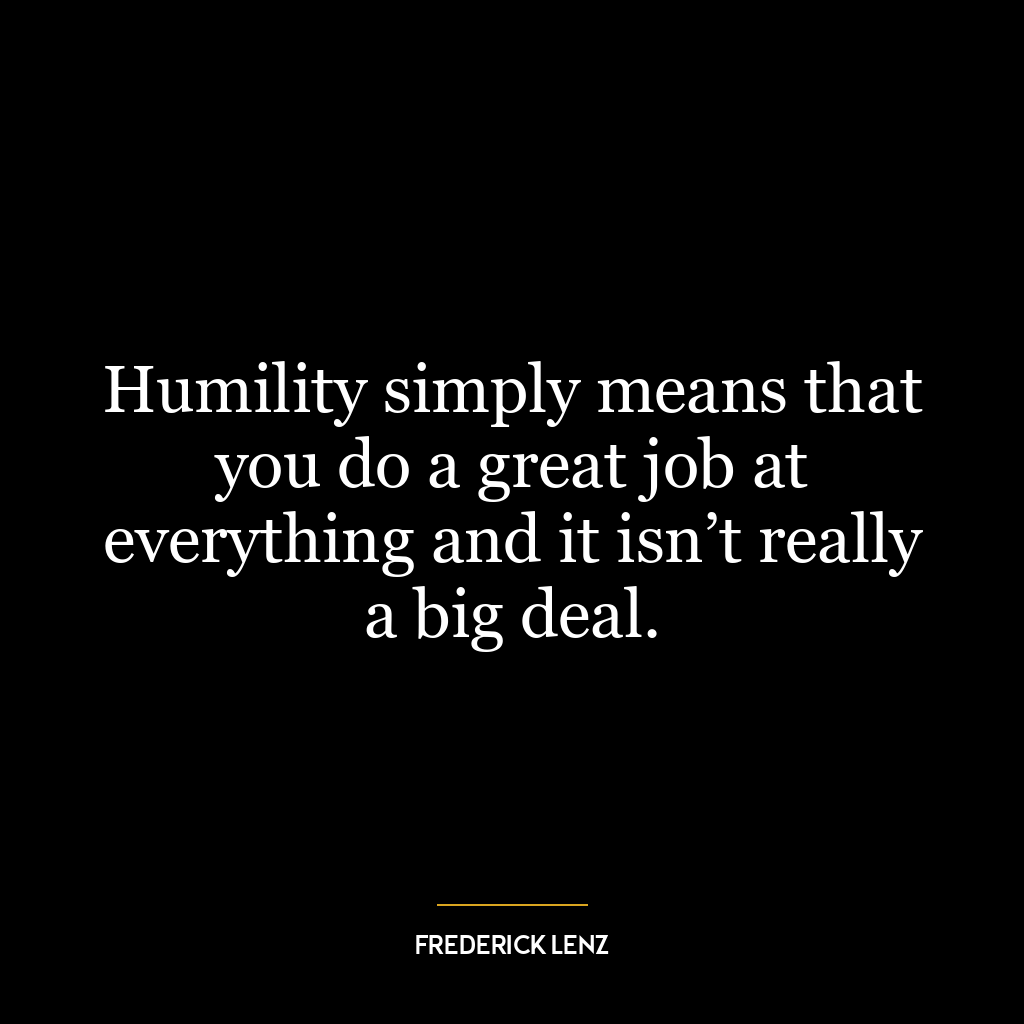 Humility simply means that you do a great job at everything and it isn’t really a big deal.

FREDERICK LENZ